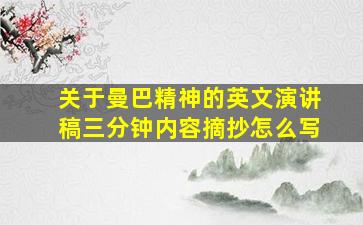 关于曼巴精神的英文演讲稿三分钟内容摘抄怎么写